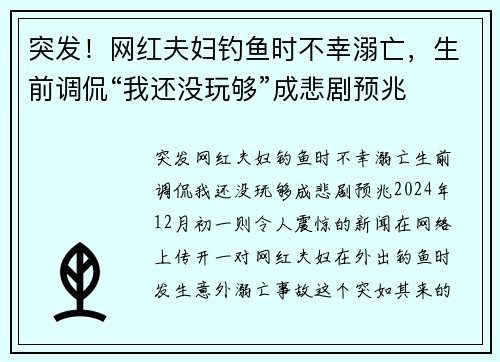 突发！网红夫妇钓鱼时不幸溺亡，生前调侃“我还没玩够”成悲剧预兆

突发网红夫妇钓鱼时不幸溺亡生前调侃我还没玩够成悲剧预兆2024年12月初一则令人震惊的新闻在网络上传开一对网红夫妇在外出钓鱼时发生意外溺亡事故这个突如其来的